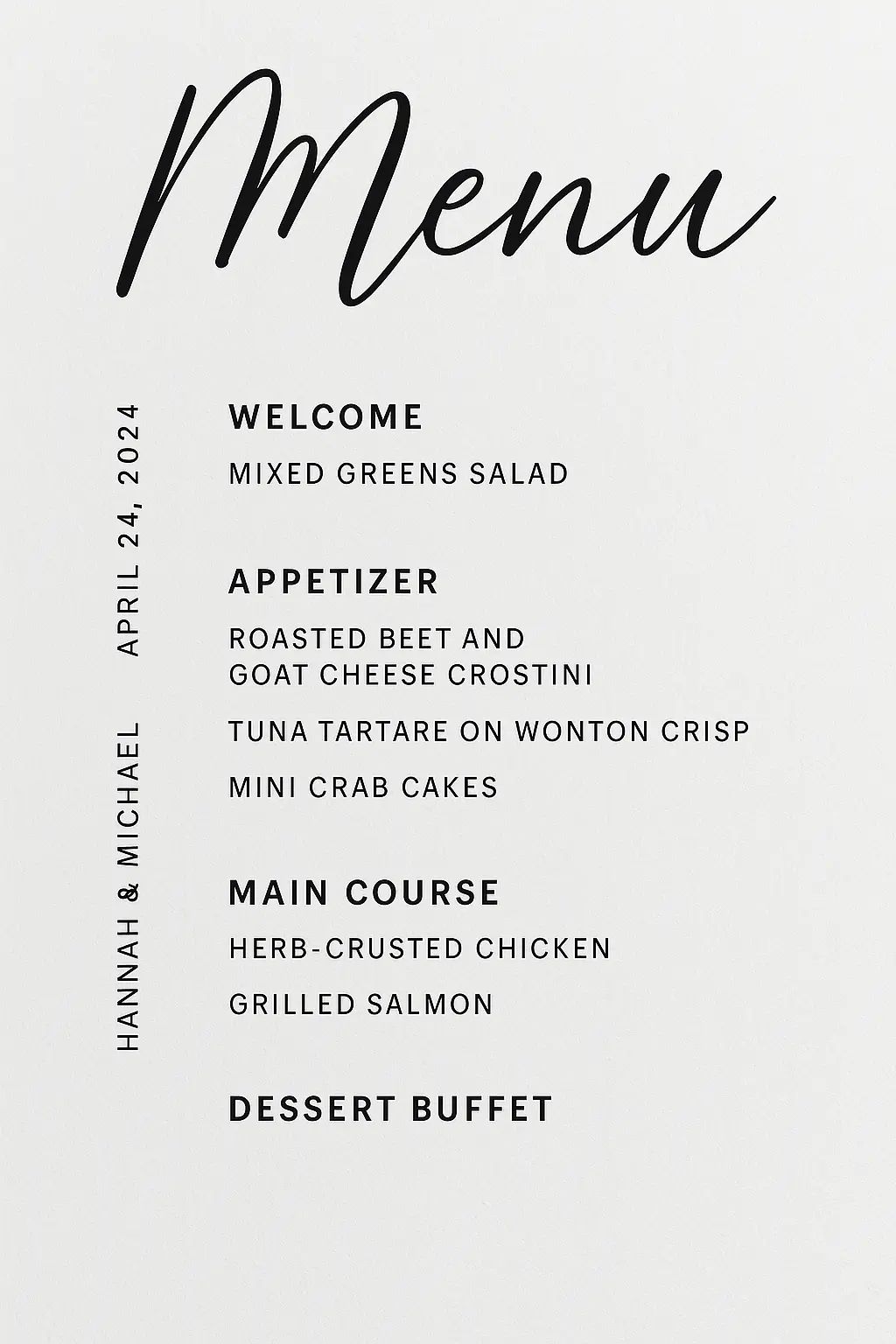 Menu

HANNAH & MICHAEL APRIL 24, 2024

WELCOME
MIXED GREENS SALAD

APPETIZER
ROASTED BEET AND GOAT CHEESE CROSTINI
TUNA TARTARE ON WONTON CRISP
MINI CRAB CAKES

MAIN COURSE
HERB-CRUSTED CHICKEN
GRILLED SALMON

DESSERT BUFFET